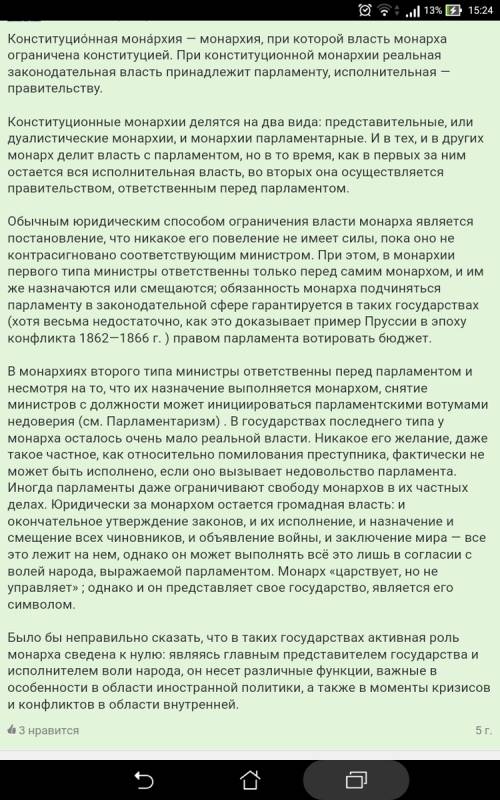 13% 15:24

Конституцио́нная мона́рхия — монархия, при которой власть монарха ограничена конституцией. При конституционной монархии реальная законодательная власть принадлежит парламенту, исполнительная — правительству.

Конституционные монархии делятся на два вида: представительные, или дуалистические монархии, и монархии парламентарные. И в тех, и в других монарх делит власть с парламентом, но в то время, как в первых за ним остается вся исполнительная власть, во вторых она осуществляется правительством, ответственным перед парламентом.

Обычным юридическим способом ограничения власти монарха является постановление, что никакое его повеление не имеет силы, пока оно не контрасигновано соответствующим министром. При этом, в монархии первого типа министры ответственны только перед самим монархом, и им же назначаются или смещаются; обязанность монарха подчиняться парламенту в законодательной сфере гарантируется в таких государствах (хотя весьма недостаточно, как это доказывает пример Пруссии в эпоху конфликта 1862—1866 г. ) правом парламента вотировать бюджет.

В монархиях второго типа министры ответственны перед парламентом и несмотря на то, что их назначение выполняется монархом, снятие министров с должности может инициироваться парламентскими вотумами недоверия (см. Парламентаризм) . В государствах последнего типа у монарха осталось очень мало реальной власти. Никакое его желание, даже такое частное, как относительно помилования преступника, фактически не может быть исполнено, если оно вызывает недовольство парламента. Иногда парламенты даже ограничивают свободу монархов в их частных делах. Юридически за монархом остается громадная власть: и окончательное утверждение законов, и их исполнение, и назначение и смещение всех чиновников, и объявление войны, и заключение мира — все это лежит на нем, однако он может выполнять всё это лишь в согласии с волей народа, выражаемой парламентом. Монарх «царствует, но не управляет» ; однако и он представляет свое государство, является его символом.

Было бы неправильно сказать, что в таких государствах активная роль монарха сведена к нулю: являясь главным представителем государства и исполнителем воли народа, он несет различные функции, важные в особенности в области иностранной политики, а также в моменты кризисов и конфликтов в области внутренней.

3 нравится

5 г.